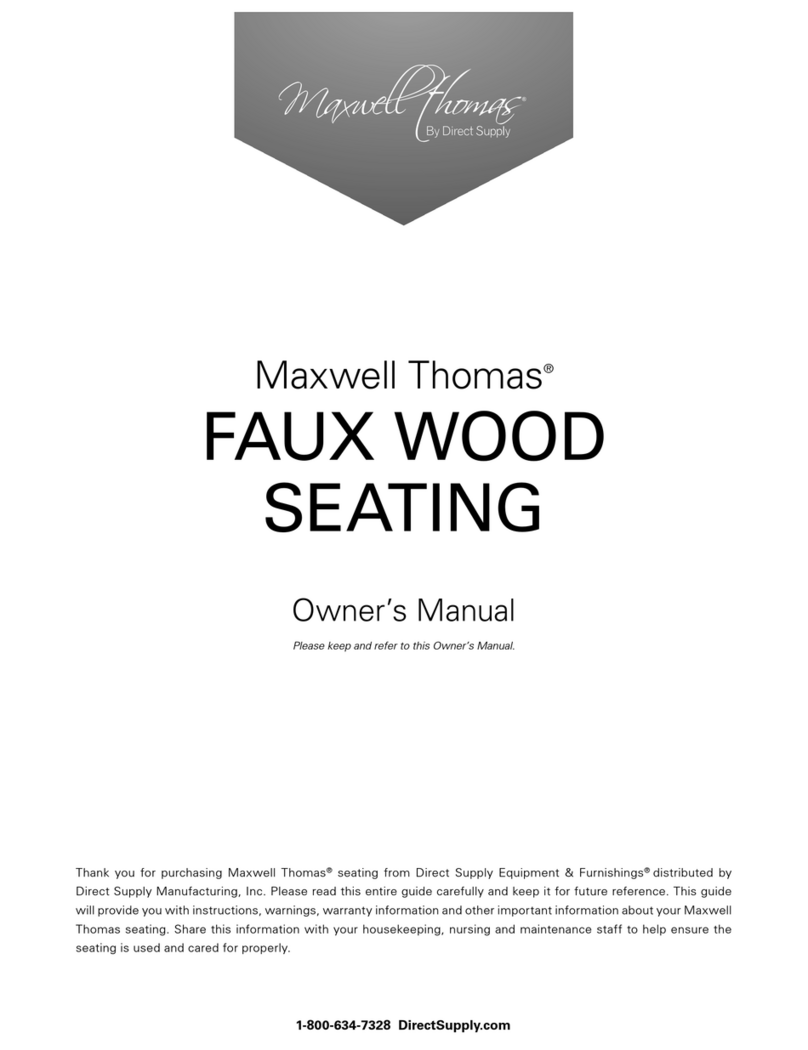 Maxwell Thomas®
By Direct Supply

Maxwell Thomas®
FAUX WOOD
SEATING

Owner's Manual

Please keep and refer to this Owner's Manual.

Thank you for purchasing Maxwell Thomas® seating from Direct Supply Equipment & Furnishings® distributed by Direct Supply Manufacturing, Inc. Please read this entire guide carefully and keep it for future reference. This guide will provide you with instructions, warnings, warranty information and other important information about your Maxwell Thomas seating. Share this information with your housekeeping, nursing and maintenance staff to help ensure the seating is used and cared for properly.

1-800-634-7328 DirectSupply.com